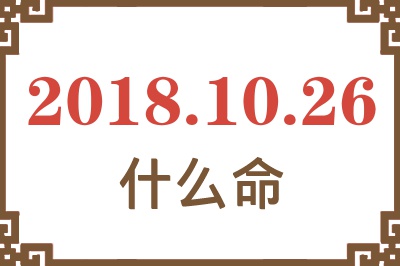 2018.10.26
什么命